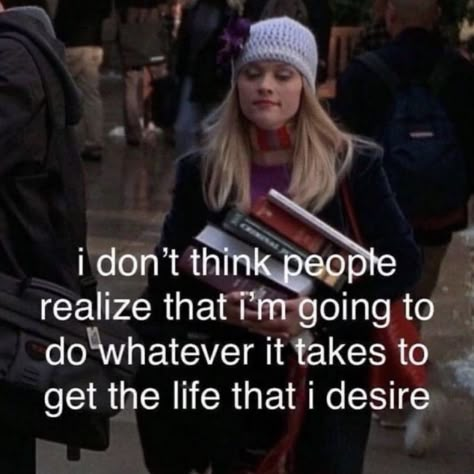 i don't think people realize that i'm going to do whatever it takes to get the life that i desire